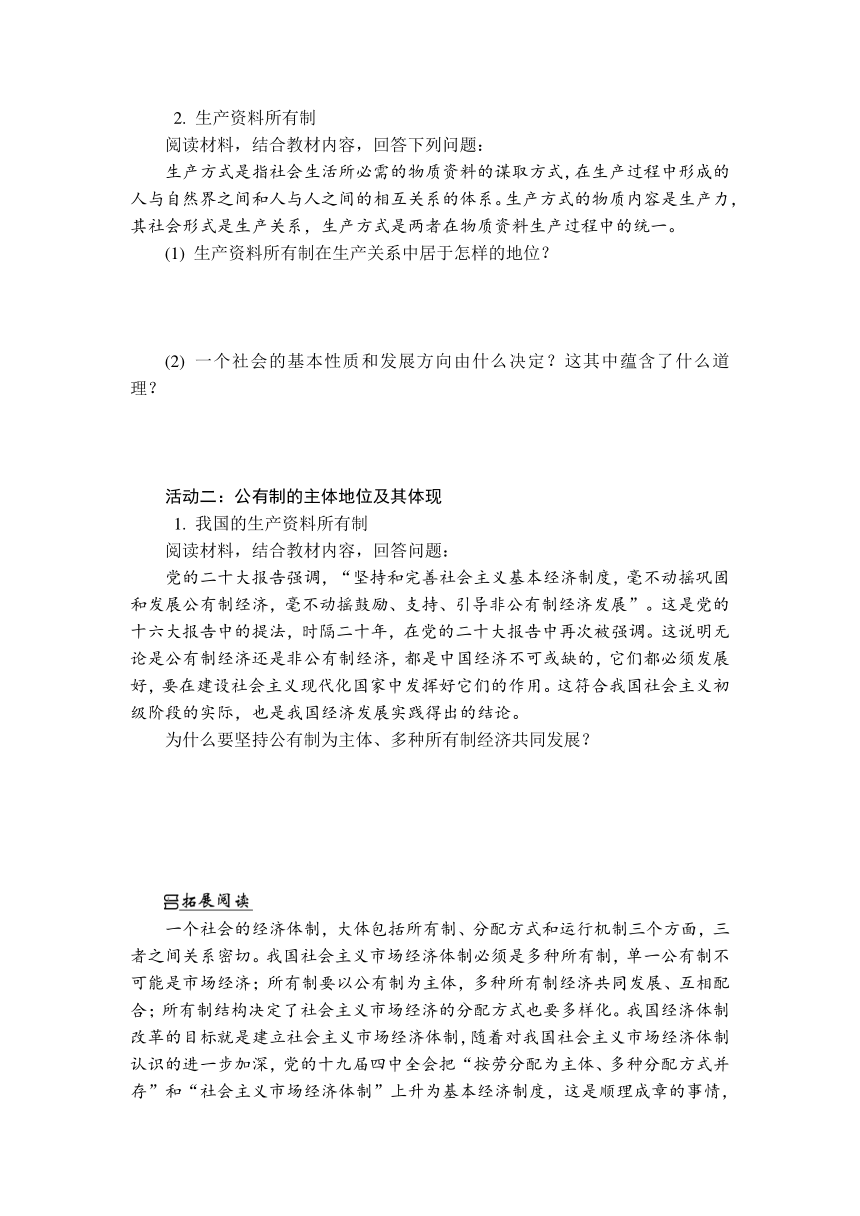 2. 生产资料所有制

阅读材料，结合教材内容，回答下列问题：

生产方式是指社会生活所必需的物质资料的谋取方式，在生产过程中形成的人与自然界之间和人与人之间的相互关系的体系。生产方式的物质内容是生产力，其社会形式是生产关系，生产方式是两者在物质资料生产过程中的统一。

(1) 生产资料所有制在生产关系中居于怎样的地位？

(2) 一个社会的基本性质和发展方向由什么决定？这其中蕴含了什么道理？

活动二：公有制的主体地位及其体现

1. 我国的生产资料所有制

阅读材料，结合教材内容，回答问题：

党的二十大报告强调，“坚持和完善社会主义基本经济制度，毫不动摇巩固和发展公有制经济，毫不动摇鼓励、支持、引导非公有制经济发展”。这是党的十六大报告中的提法，时隔二十年，在党的二十大报告中再次被强调。这说明无论是公有制经济还是非公有制经济，都是中国经济不可或缺的，它们都必须发展好，要在建设社会主义现代化国家中发挥好它们的作用。这符合我国社会主义初级阶段的实际，也是我国经济发展实践得出的结论。

为什么要坚持公有制为主体、多种所有制经济共同发展？

拓展阅读

一个社会的经济体制，大体包括所有制、分配方式和运行机制三个方面，三者之间关系密切。我国社会主义市场经济体制必须是多种所有制，单一公有制不可能是市场经济；所有制要以公有制为主体，多种所有制经济共同发展、互相配合；所有制结构决定了社会主义市场经济的分配方式也要多样化。我国经济体制改革的目标就是建立社会主义市场经济体制，随着对我国社会主义市场经济体制认识的进一步加深，党的十九届四中全会把“按劳分配为主体、多种分配方式并存”和“社会主义市场经济体制”上升为基本经济制度，这是顺理成章的事情，